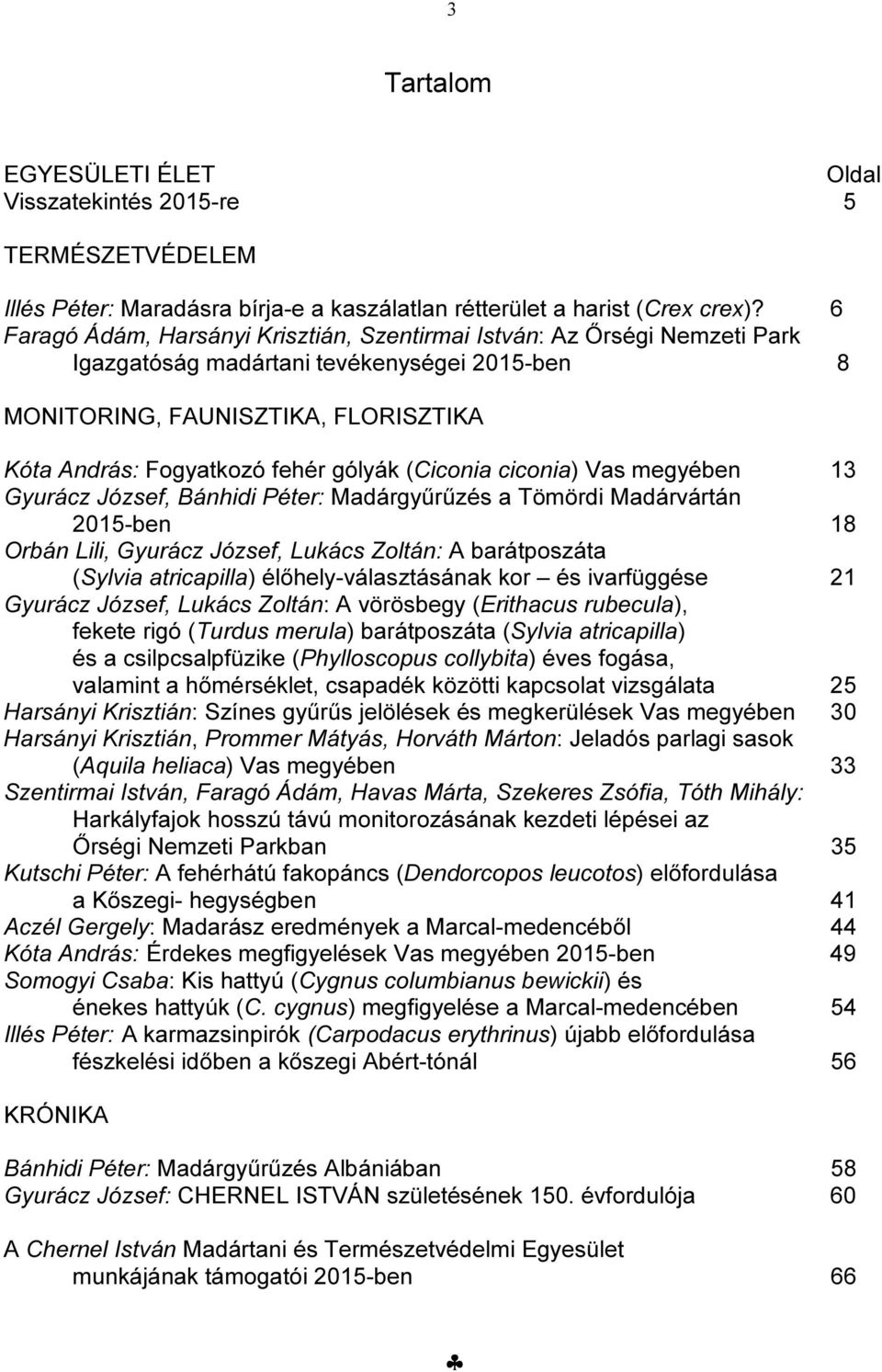 3

Tartalom

EGYESÜLETI ÉLET Oldal
Visszatekintés 2015-re 5

TERMÉSZETVÉDELEM

Illés Péter: Maradásra bírja-e a kaszálatlan rétterület a harist (Crex crex)? 6
Faragó Ádám, Harsányi Krisztián, Szentirmai István: Az Őrségi Nemzeti Park Igazgatóság madártani tevékenységei 2015-ben 8

MONITORING, FAUNISZTIKA, FLORISZTIKA

Kóta András: Fogyatkozó fehér gólyák (Ciconia ciconia) Vas megyében 13
Gyurácz József, Bánhidi Péter: Madárgyűrűzés a Tömördi Madárvártán 2015-ben 18
Orbán Lili, Gyurácz József, Lukács Zoltán: A barátposzáta (Sylvia atricapilla) élőhely-választásának kor – és ivarfüggése 21
Gyurácz József, Lukács Zoltán: A vörösbegy (Erithacus rubecula), fekete rigó (Turdus merula) barátposzáta (Sylvia atricapilla) és a csilpcsalpfüzike (Phylloscopus collybita) éves fogása, valamint a hőmérséklet, csapadék közötti kapcsolat vizsgálata 25
Harsányi Krisztián: Színes gyűrűs jelölések és megkerülések Vas megyében 30
Harsányi Krisztián, Prommer Mátyás, Horváth Márton: Jeladós parlagi sasok (Aquila heliaca) Vas megyében 33
Szentirmai István, Faragó Ádám, Havas Márta, Szekeres Zsófia, Tóth Mihály: Harkályfajok hosszú távú monitorozásának kezdeti lépései az Őrségi Nemzeti Parkban 35
Kutschi Péter: A fehérhátú fakopáncs (Dendorcopos leucotos) előfordulása a Kőszegi- hegységben 41
Aczél Gergely: Madarász eredmények a Marcal-medencéből 44
Kóta András: Érdekes megfigyelések Vas megyében 2015-ben 49
Somogyi Csaba: Kis hattyú (Cygnus columbianus bewickii) és énekes hattyúk (C. cygnus) megfigyelése a Marcal-medencében 54
Illés Péter: A karmazsinpirók (Carpodacus erythrinus) újabb előfordulása fészkelési időben a kőszegi Abért-tónál 56

KRÓNIKA

Bánhidi Péter: Madárgyűrűzés Albániában 58
Gyurácz József: CHERNEL ISTVÁN születésének 150. évfordulója 60

A Chernel István Madártani és Természetvédelmi Egyesület munkájának támogatói 2015-ben 66

♣